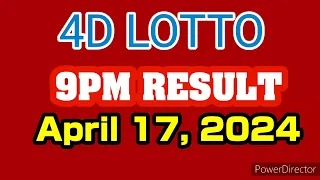 4D LOTTO

9PM RESULT

April 17, 2024

PowerDirector